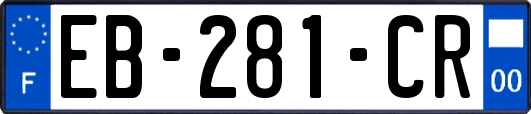 F

EB-281-CR

00